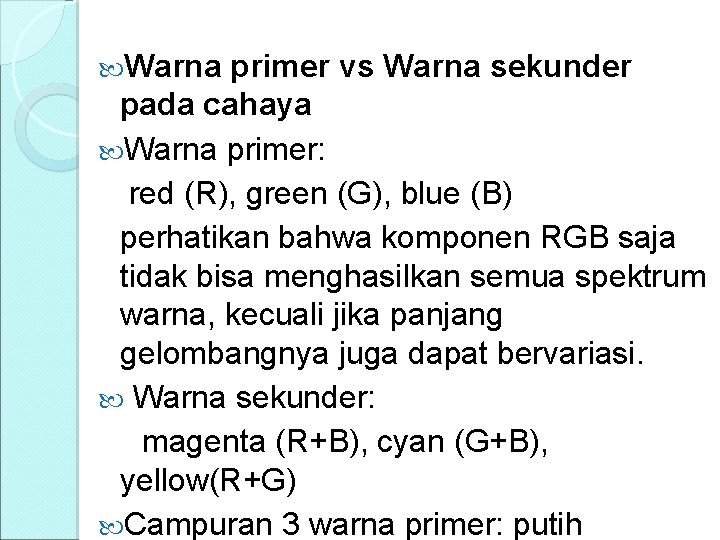 Warna primer vs Warna sekunder pada cahaya

Warna primer:

red (R), green (G), blue (B)

perhatikan bahwa komponen RGB saja tidak bisa menghasilkan semua spektrum warna, kecuali jika panjang gelombangnya juga dapat bervariasi.

Warna sekunder:

magenta (R+B), cyan (G+B), yellow(R+G)

Campuran 3 warna primer: putih